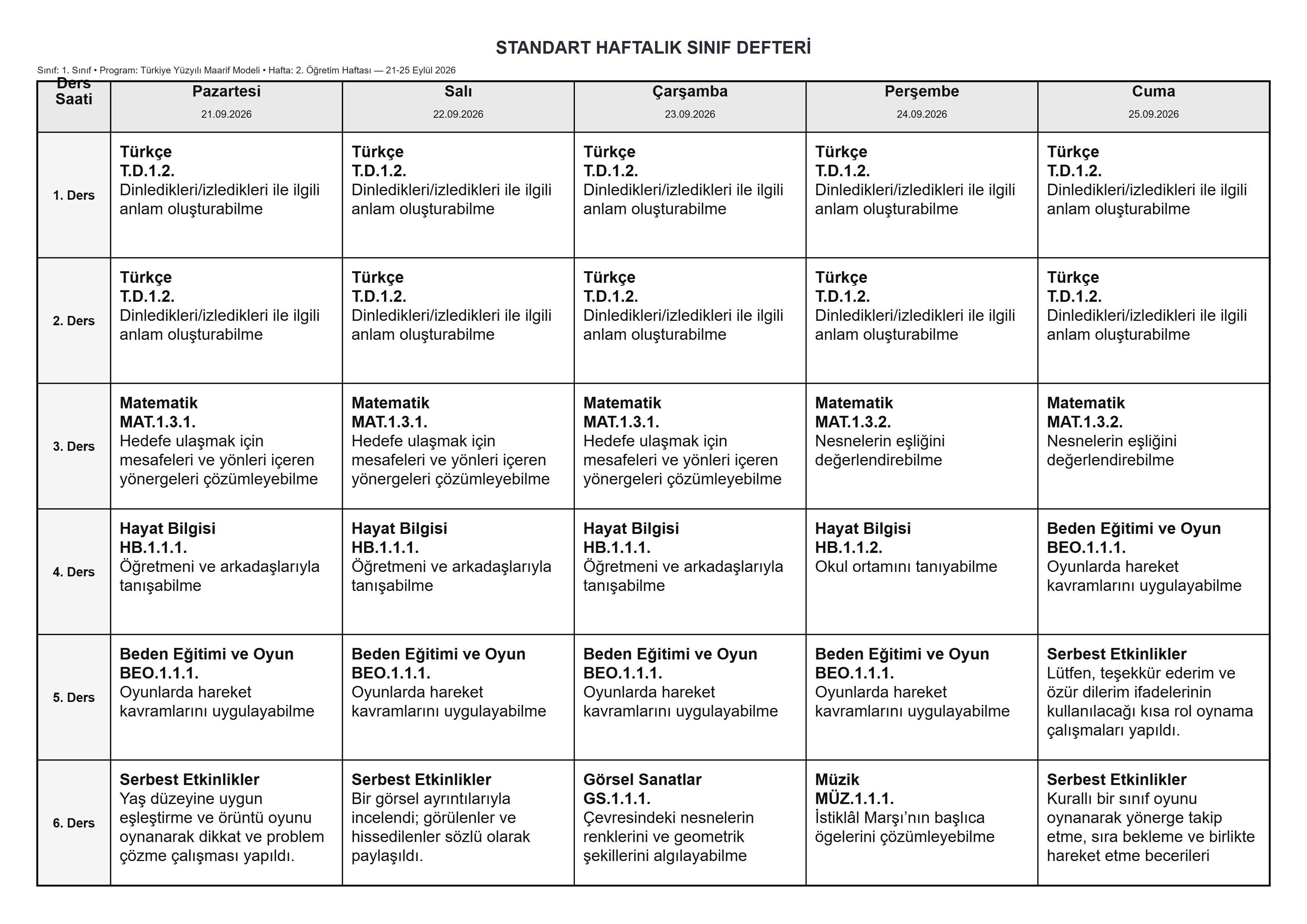 STANDART HAFTALIK SINIF DEFTERİ

Sınıf: 1. Sınıf • Program: Türkiye Yüzyılı Maarif Modeli • Hafta: 2. Öğretim Haftası — 21-25 Eylül 2026

| Ders Saati | Pazartesi 21.09.2026 | Salı 22.09.2026 | Çarşamba 23.09.2026 | Perşembe 24.09.2026 | Cuma 25.09.2026 |
|---|---|---|---|---|---|
| 1. Ders | Türkçe T.D.1.2. Dinledikleri/izledikleri ile ilgili anlam oluşturabilme | Türkçe T.D.1.2. Dinledikleri/izledikleri ile ilgili anlam oluşturabilme | Türkçe T.D.1.2. Dinledikleri/izledikleri ile ilgili anlam oluşturabilme | Türkçe T.D.1.2. Dinledikleri/izledikleri ile ilgili anlam oluşturabilme | Türkçe T.D.1.2. Dinledikleri/izledikleri ile ilgili anlam oluşturabilme |
| 2. Ders | Türkçe T.D.1.2. Dinledikleri/izledikleri ile ilgili anlam oluşturabilme | Türkçe T.D.1.2. Dinledikleri/izledikleri ile ilgili anlam oluşturabilme | Türkçe T.D.1.2. Dinledikleri/izledikleri ile ilgili anlam oluşturabilme | Türkçe T.D.1.2. Dinledikleri/izledikleri ile ilgili anlam oluşturabilme | Türkçe T.D.1.2. Dinledikleri/izledikleri ile ilgili anlam oluşturabilme |
| 3. Ders | Matematik MAT.1.3.1. Hedefe ulaşmak için mesafeleri ve yönleri içeren yönergeleri çözümleyebilme | Matematik MAT.1.3.1. Hedefe ulaşmak için mesafeleri ve yönleri içeren yönergeleri çözümleyebilme | Matematik MAT.1.3.1. Hedefe ulaşmak için mesafeleri ve yönleri içeren yönergeleri çözümleyebilme | Matematik MAT.1.3.2. Nesnelerin eşliğini değerlendirebilme | Matematik MAT.1.3.2. Nesnelerin eşliğini değerlendirebilme |
| 4. Ders | Hayat Bilgisi HB.1.1.1. Öğretmeni ve arkadaşlarıyla tanışabilme | Hayat Bilgisi HB.1.1.1. Öğretmeni ve arkadaşlarıyla tanışabilme | Hayat Bilgisi HB.1.1.1. Öğretmeni ve arkadaşlarıyla tanışabilme | Hayat Bilgisi HB.1.1.2. Okul ortamını tanıyabilme | Beden Eğitimi ve Oyun BEO.1.1.1. Oyunlarda hareket kavramlarını uygulayabilme |
| 5. Ders | Beden Eğitimi ve Oyun BEO.1.1.1. Oyunlarda hareket kavramlarını uygulayabilme | Beden Eğitimi ve Oyun BEO.1.1.1. Oyunlarda hareket kavramlarını uygulayabilme | Beden Eğitimi ve Oyun BEO.1.1.1. Oyunlarda hareket kavramlarını uygulayabilme | Beden Eğitimi ve Oyun BEO.1.1.1. Oyunlarda hareket kavramlarını uygulayabilme | Serbest Etkinlikler Lütfen, teşekkür ederim ve özür dilerim ifadelerinin kullanılacağı kısa rol oynama çalışmaları yapıldı. |
| 6. Ders | Serbest Etkinlikler Yaş düzeyine uygun eşleştirme ve örüntü oyunu oynanarak dikkat ve problem çözme çalışması yapıldı. | Serbest Etkinlikler Bir görsel ayrıntılarıyla incelendi; görülenler ve hissedilenler sözlü olarak paylaşıldı. | Görsel Sanatlar GS.1.1.1. Çevresindeki nesnelerin renklerini ve geometrik şekillerini algılayabilme | Müzik MÜZ.1.1.1. İstiklâl Marşı'nın başlıca ögelerini çözümleyebilme | Serbest Etkinlikler Kurallı bir sınıf oyunu oynanarak yönerge takip etme, sıra bekleme ve birlikte hareket etme becerileri |